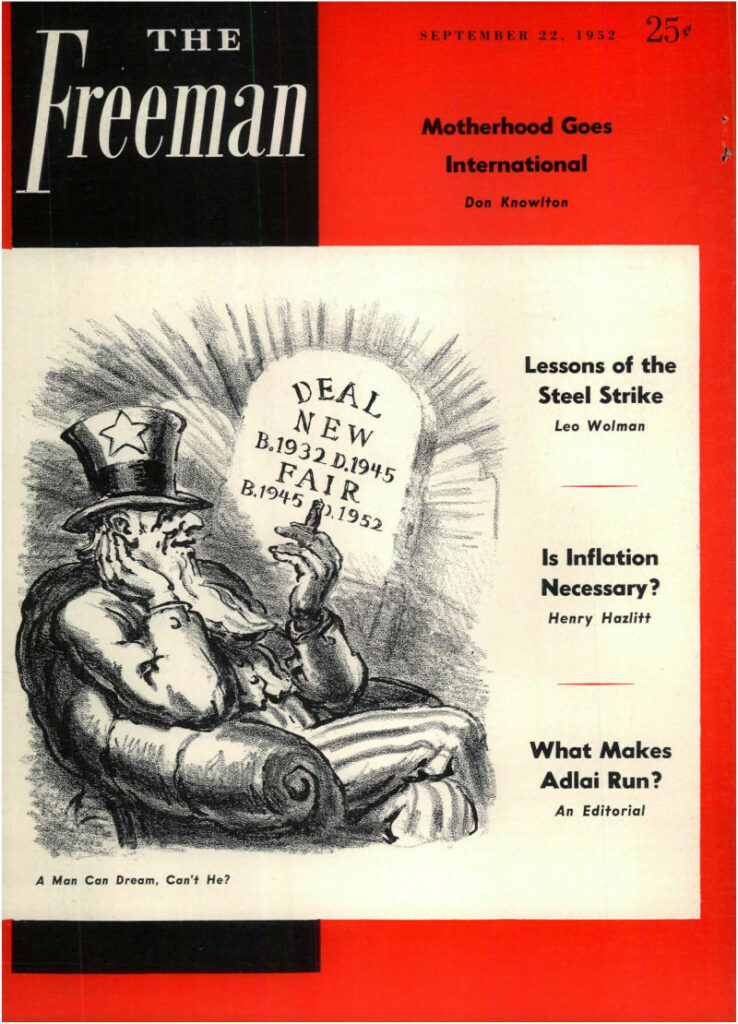 THE
Freeman

SEPTEMBER 22, 1952

25¢

Motherhood Goes International

Don Knowlton

DEAL
NEW
B.1932 D.1945
FAIR
B.1945 D.1952

A Man Can Dream, Can't He?

Lessons of the Steel Strike

Leo Wolman

Is Inflation Necessary?

Henry Hazlitt

What Makes Adlai Run?

An Editorial